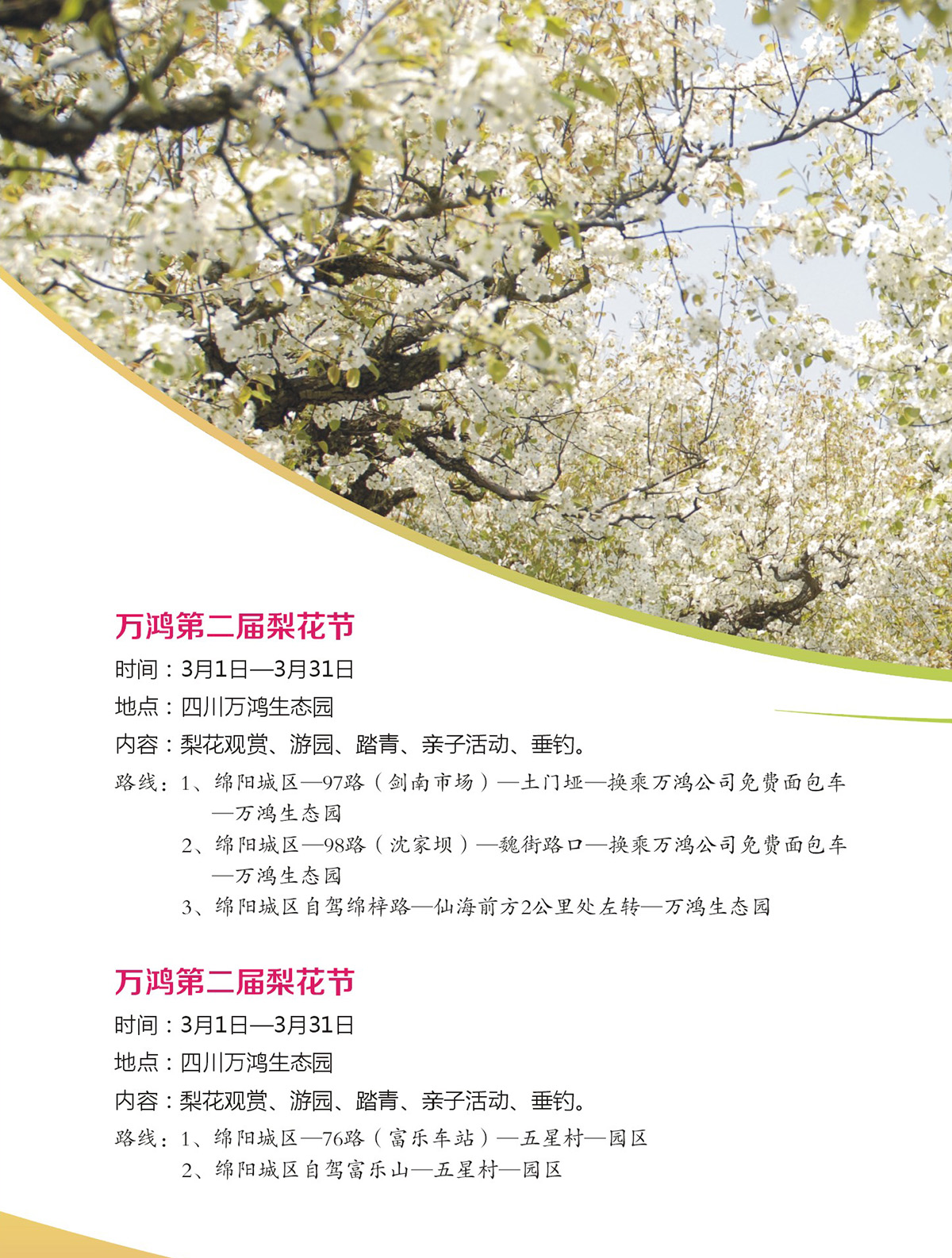 万鸿第二届梨花节

时间：3月1日—3月31日

地点：四川万鸿生态园

内容：梨花观赏、游园、踏青、亲子活动、垂钓。

路线：1、绵阳城区—97路（剑南市场）—土门垭—换乘万鸿公司免费面包车—万鸿生态园

2、绵阳城区—98路（沈家坝）—魏街路口—换乘万鸿公司免费面包车—万鸿生态园

3、绵阳城区自驾绵梓路—仙海前方2公里处左转—万鸿生态园

万鸿第二届梨花节

时间：3月1日—3月31日

地点：四川万鸿生态园

内容：梨花观赏、游园、踏青、亲子活动、垂钓。

路线：1、绵阳城区—76路（富乐车站）—五星村—园区

2、绵阳城区自驾富乐山—五星村—园区